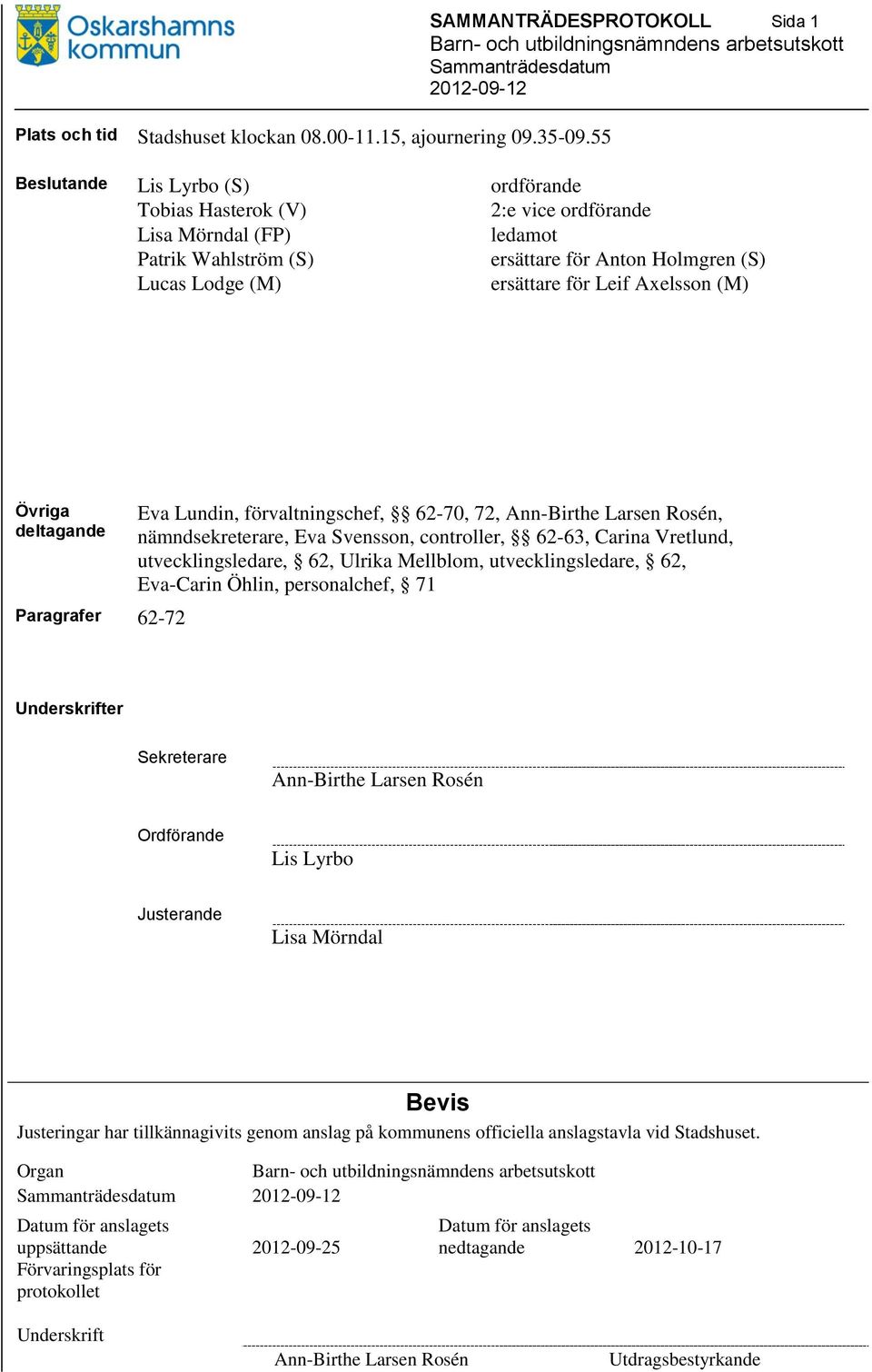 Oskarshamns kommun

SAMMANTRÄDESPROTOKOLL Sida 1
Barn- och utbildningsnämndens arbetsutskott
Sammanträdesdatum
2012-09-12

Plats och tid Stadshuset klockan 08.00-11.15, ajournering 09.35-09.55

Beslutande
Lis Lyrbo (S) ordförande
Tobias Hasterok (V) 2:e vice ordförande
Lisa Mörndal (FP) ledamot
Patrik Wahlström (S) ersättare för Anton Holmgren (S)
Lucas Lodge (M) ersättare för Leif Axelsson (M)

Övriga deltagande
Eva Lundin, förvaltningschef, §§ 62-70, 72, Ann-Birthe Larsen Rosén, nämndsekreterare, Eva Svensson, controller, §§ 62-63, Carina Vretlund, utvecklingsledare, § 62, Ulrika Mellblom, utvecklingsledare, § 62, Eva-Carin Öhlin, personalchef, § 71

Paragrafer 62-72

Underskrifter

Sekreterare
Ann-Birthe Larsen Rosén

Ordförande
Lis Lyrbo

Justerande
Lisa Mörndal

Bevis
Justeringar har tillkännagivits genom anslag på kommunens officiella anslagstavla vid Stadshuset.

Organ Barn- och utbildningsnämndens arbetsutskott
Sammanträdesdatum 2012-09-12
Datum för anslagets uppsättande 2012-09-25 Datum för anslagets nedtagande 2012-10-17
Förvaringsplats för protokollet

Underskrift
Ann-Birthe Larsen Rosén Utdragsbestyrkande